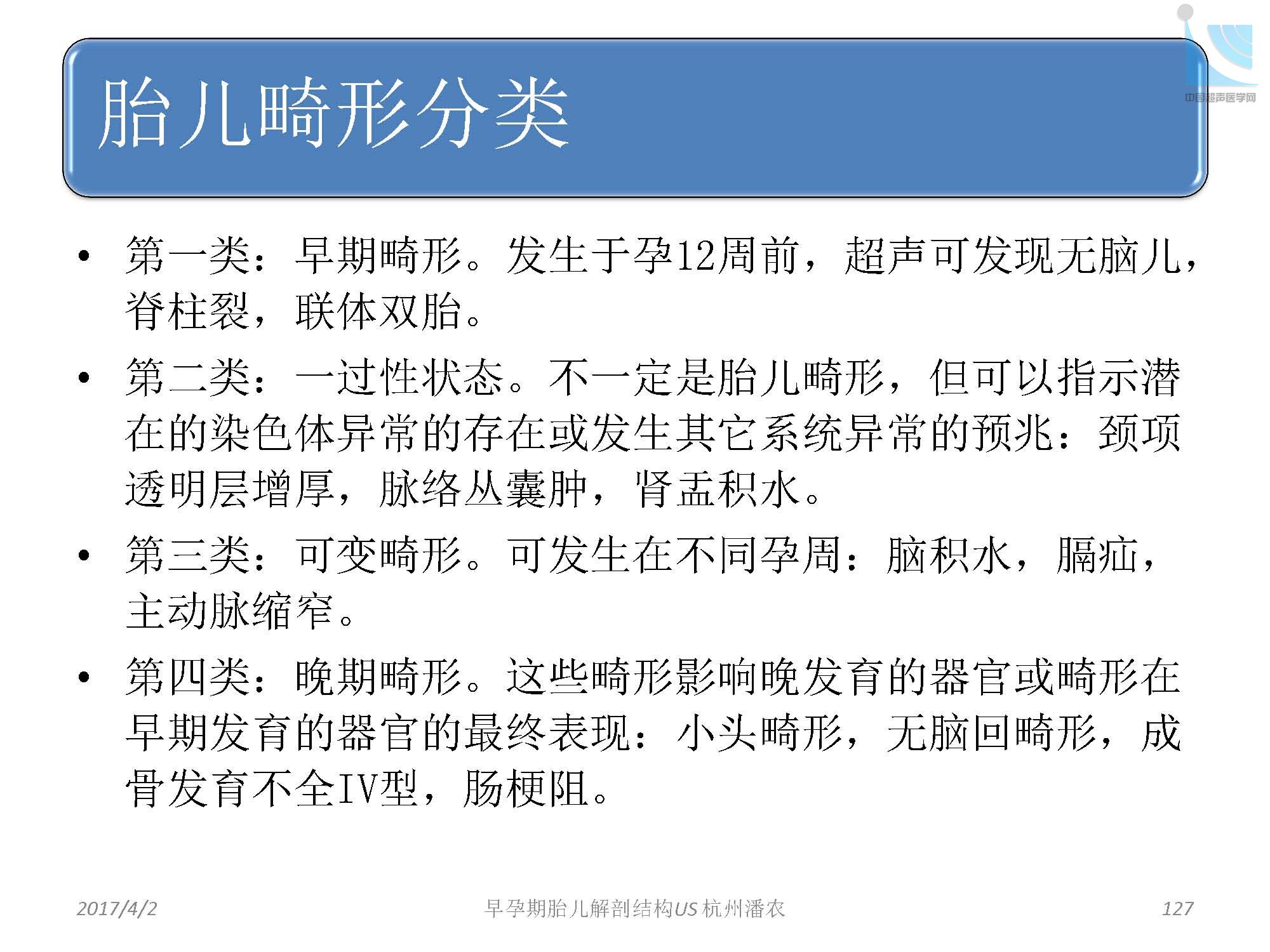 中国超声医学网

胎儿畸形分类

• 第一类：早期畸形。发生于孕12周前，超声可发现无脑儿，脊柱裂，联体双胎。

• 第二类：一过性状态。不一定是胎儿畸形，但可以指示潜在的染色体异常的存在或发生其它系统异常的预兆：颈项透明层增厚，脉络丛囊肿，肾盂积水。

• 第三类：可变畸形。可发生在不同孕周：脑积水，膈疝，主动脉缩窄。

• 第四类：晚期畸形。这些畸形影响晚发育的器官或畸形在早期发育的器官的最终表现：小头畸形，无脑回畸形，成骨发育不全IV型，肠梗阻。

2017/4/2 早孕期胎儿解剖结构US 杭州潘农 127